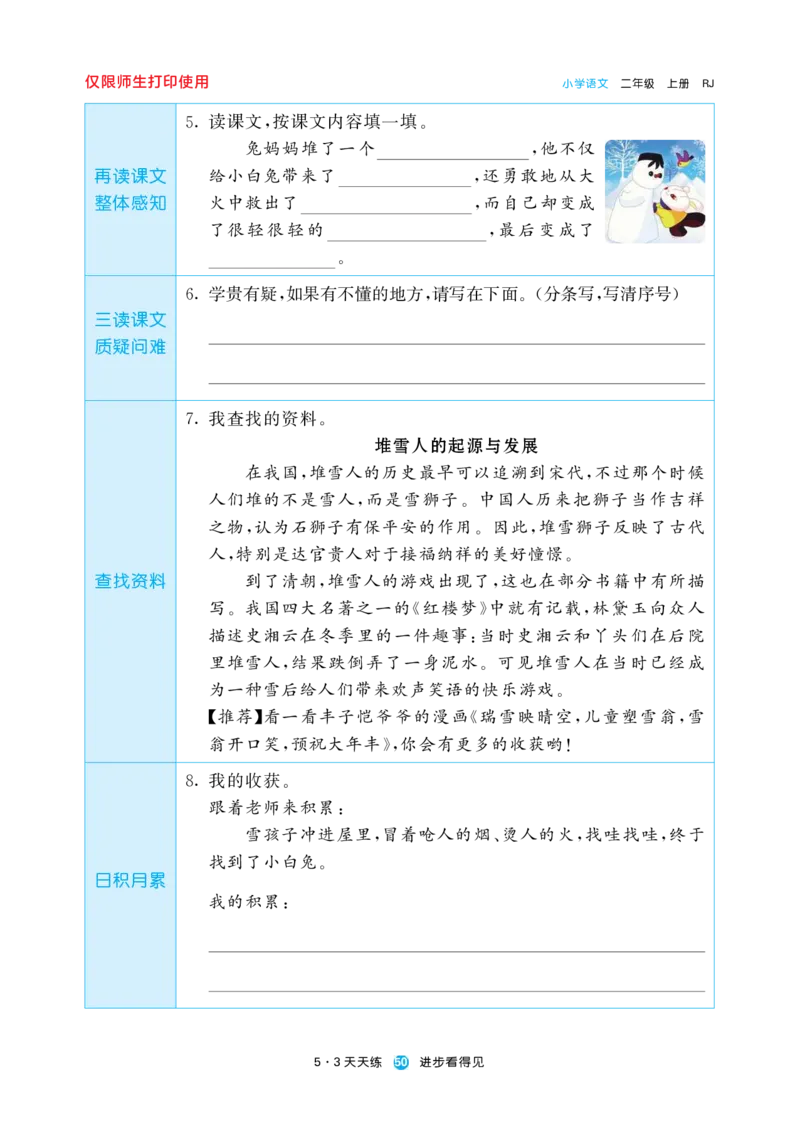 仅限师生打印使用

小学语文 二年级 上册 RJ

再读课文
整体感知

5.读课文,按课文内容填一填。

兔妈妈堆了一个____,他不仅给小白兔带来了____,还勇敢地从大火中救出了____,而自己却变成了很轻很轻的____,最后变成了____。

三读课文
质疑问难

6.学贵有疑,如果有不懂的地方,请写在下面。(分条写,写清序号)

____

____

查找资料

7.我查找的资料。

堆雪人的起源与发展

在我国,堆雪人的历史最早可以追溯到宋代,不过那个时候人们堆的不是雪人,而是雪狮子。中国人历来把狮子当作吉祥之物,认为石狮子有保平安的作用。因此,堆雪狮子反映了古代人,特别是达官贵人对于接福纳祥的美好憧憬。

到了清朝,堆雪人的游戏出现了,这也在部分书籍中有所描写。我国四大名著之一的《红楼梦》中就有记载,林黛玉向众人描述史湘云在冬季里的一件趣事:当时史湘云和丫头们在后院里堆雪人,结果跌倒弄了一身泥水。可见堆雪人在当时已经成为一种雪后给人们带来欢声笑语的快乐游戏。

【推荐】看一看丰子恺爷爷的漫画《瑞雪映晴空,儿童塑雪翁,雪翁开口笑,预祝大年丰》,你会有更多的收获哟!

日积月累

8.我的收获。

跟着老师来积累:

雪孩子冲进屋里,冒着呛人的烟、烫人的火,找哇找哇,终于找到了小白兔。

我的积累:

____

____

5·3天天练 50 进步看得见